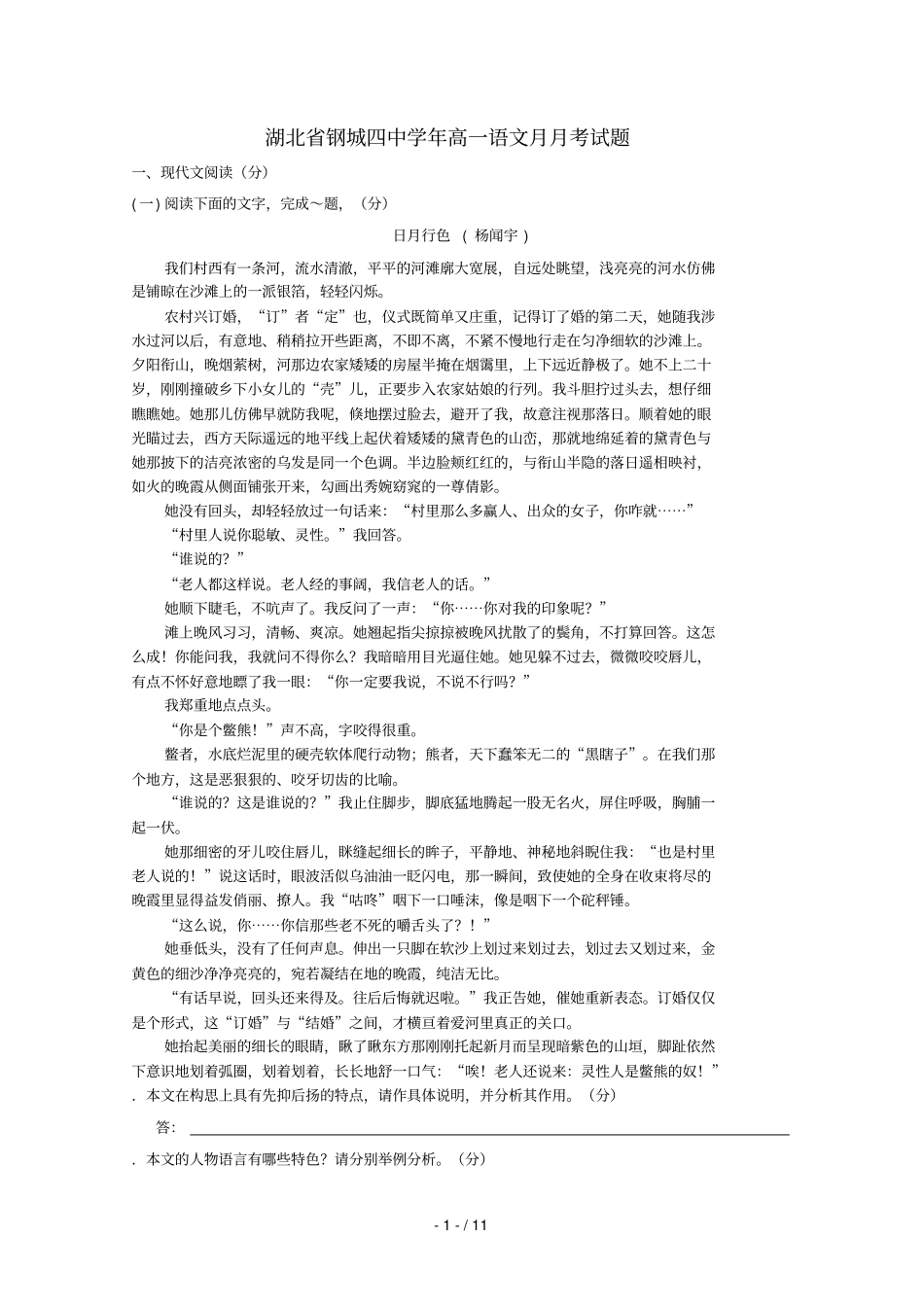 湖北省钢城四中学年高一语文月月考试题

一、现代文阅读（分）

(一) 阅读下面的文字，完成～题，（分）

日月行色 （ 杨闻宇 ）

我们村西有一条河，流水清澈，平平的河滩廓大宽展，自远处眺望，浅亮亮的河水仿佛是铺晾在沙滩上的一派银箔，轻轻闪烁。

农村兴订婚，“订”者“定”也，仪式既简单又庄重，记得订了婚的第二天，她随我涉水过河以后，有意地、稍稍拉开些距离，不即不离，不紧不慢地行走在匀净细软的沙滩上。夕阳衔山，晚烟萦树，河那边农家矮矮的房屋半掩在烟霭里，上下远近静极了。她不上二十岁，刚刚撞破乡下小女儿的“壳”儿，正要步入农家姑娘的行列。我斗胆拧过头去，想仔细瞧瞧她。她那儿仿佛早就防我呢，倏地摆过脸去，避开了我，故意注视那落日。顺着她的眼光瞄过去，西方天际遥远的地平线上起伏着矮矮的黛青色的山峦，那就地绵延着的黛青色与她那披下的洁亮浓密的乌发是同一个色调。半边脸颊红红的，与衔山半隐的落日遥相映衬，如火的晚霞从侧面铺张开来，勾画出秀婉窈窕的一尊倩影。

她没有回头，却轻轻放过一句话来：“村里那么多赢人、出众的女子，你咋就……”

“村里人说你聪敏、灵性。”我回答。

“谁说的？”

“老人都这样说。老人经的事阔，我信老人的话。”

她顺下睫毛，不吭声了。我反问了一声：“你……你对我的印象呢？”

滩上晚风习习，清畅、爽凉。她翘起指尖掠掠被晚风扰散了的鬓角，不打算回答。这怎么成！你能问我，我就问不得你么？我暗暗用目光逼住她。她见躲不过去，微微咬咬唇儿，有点不怀好意地瞟了我一眼：“你一定要我说，不说不行吗？”

我郑重地点点头。

“你是个鳖熊！”声不高，字咬得很重。

鳖者，水底烂泥里的硬壳软体爬行动物；熊者，天下蠢笨无二的“黑瞎子”。在我们那个地方，这是恶狠狠的、咬牙切齿的比喻。

“谁说的？这是谁说的？”我止住脚步，脚底猛地腾起一股无名火，屏住呼吸，胸脯一起一伏。

她那细密的牙儿咬住唇儿，眯缝起细长的眸子，平静地、神秘地斜睨住我：“也是村里老人说的！”说这话时，眼波活似乌油油一眨闪电，那一瞬间，致使她的全身在收束将尽的晚霞里显得益发俏丽、撩人。我“咕咚”咽下一口唾沫，像是咽下一个砣秤锤。

“这么说，你……你信那些老不死的嚼舌头了？！”

她垂低头，没有了任何声息。伸出一只脚在软沙上划过来划过去，划过去又划过来，金黄色的细沙净净亮亮的，宛若凝结在地的晚霞，纯洁无比。

“有话早说，回头还来得及。往后后悔就迟啦。”我正告她，催她重新表态。订婚仅仅是个形式，这“订婚”与“结婚”之间，才横亘着爱河里真正的关口。

她抬起美丽的细长的眼睛，瞅了瞅东方那刚刚托起新月而呈现暗紫色的山垣，脚趾依然下意识地划着弧圈，划着划着，长长地舒一口气：“唉！老人还说来：灵性人是鳖熊的奴！”

．本文在构思上具有先抑后扬的特点，请作具体说明，并分析其作用。（分）

答：

．本文的人物语言有哪些特色？请分别举例分析。（分）

- 1 - / 11